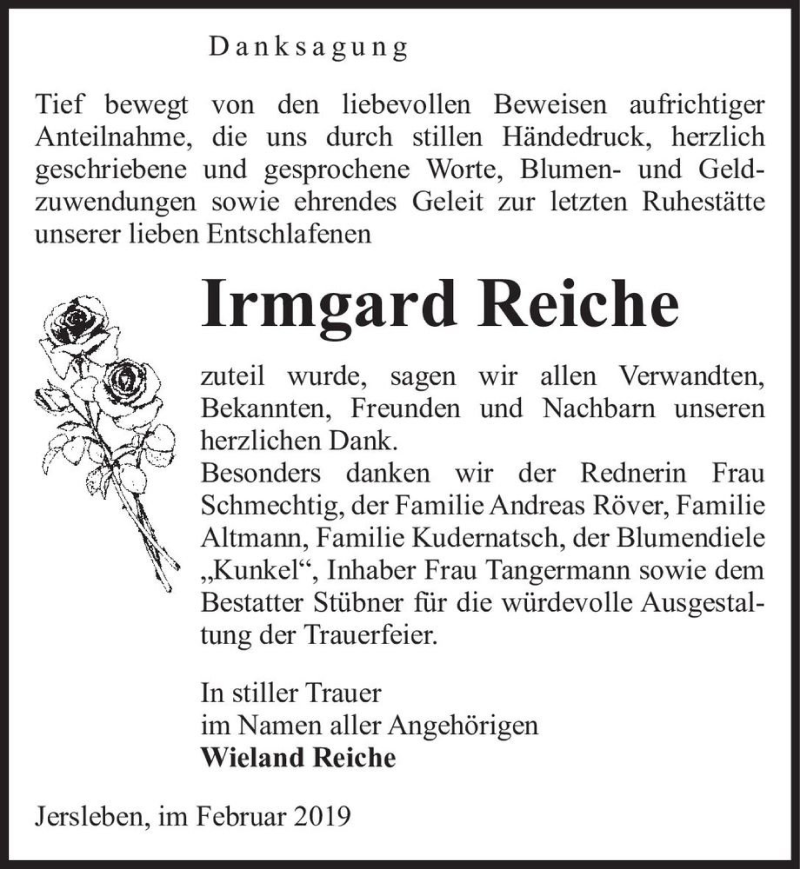 Danksagung

Tief bewegt von den liebevollen Beweisen aufrichtiger Anteilnahme, die uns durch stillen Händedruck, herzlich geschriebene und gesprochene Worte, Blumen- und Geldzuwendungen sowie ehrendes Geleit zur letzten Ruhestätte unserer lieben Entschlafenen

Irmgard Reiche

zuteil wurde, sagen wir allen Verwandten, Bekannten, Freunden und Nachbarn unseren herzlichen Dank.
Besonders danken wir der Rednerin Frau Schmechtig, der Familie Andreas Röver, Familie Altmann, Familie Kudernatsch, der Blumendiele „Kunkel“, Inhaber Frau Tangermann sowie dem Bestatter Stübner für die würdevolle Ausgestaltung der Trauerfeier.

In stiller Trauer
im Namen aller Angehörigen
Wieland Reiche

Jersleben, im Februar 2019